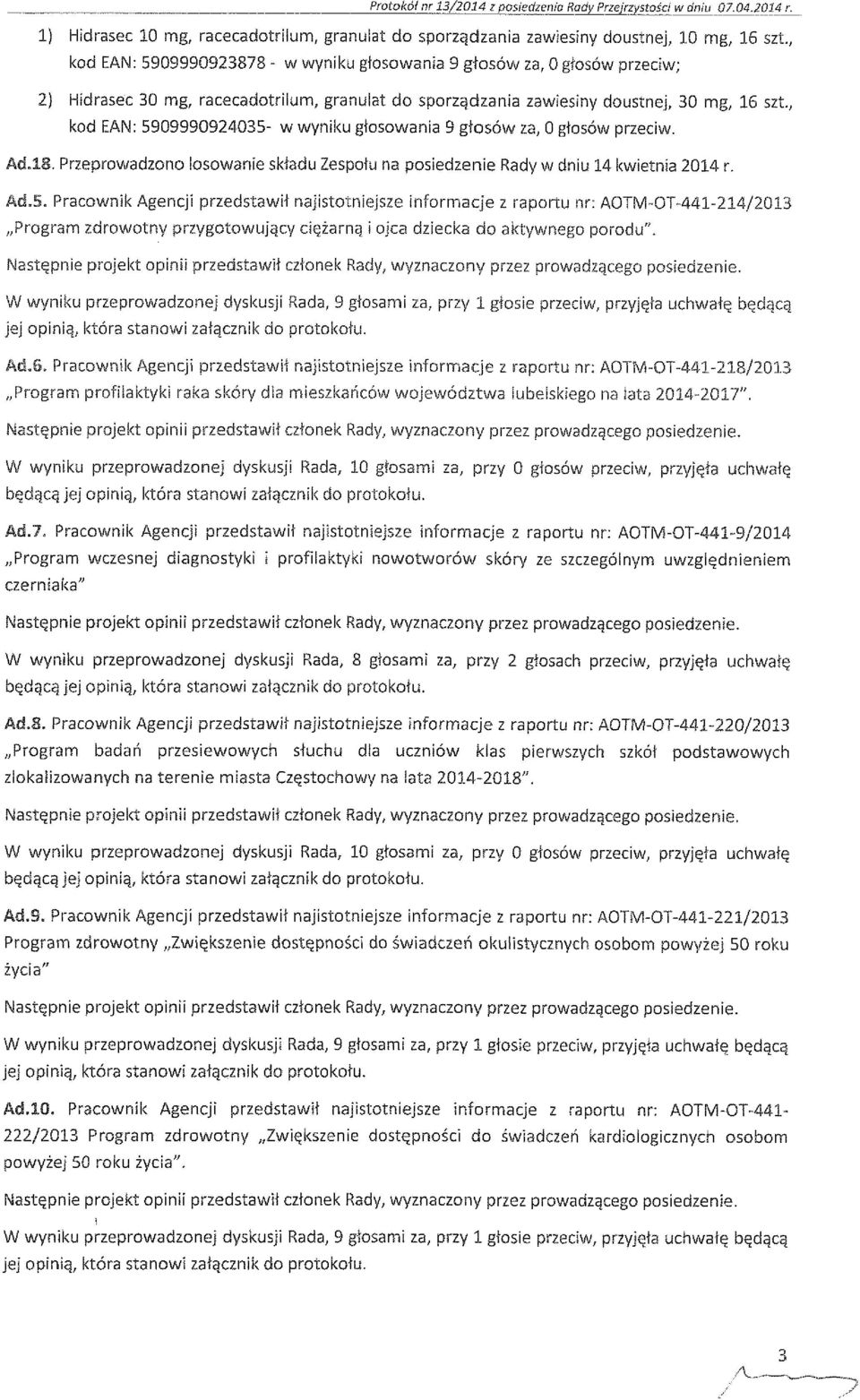 Protokół nr 13/2014 z posiedzenia Rady Przejrzystości w dniu 07.04.2014 r.

1) Hidrasec 10 mg, racecadotrilum, granulat do sporządzania zawiesiny doustnej, 10 mg, 16 szt., kod EAN: 5909990923878 - w wyniku głosowania 9 głosów za, 0 głosów przeciw;

2) Hidrasec 30 mg, racecadotrilum, granulat do sporządzania zawiesiny doustnej, 30 mg, 16 szt., kod EAN: 5909990924035- w wyniku głosowania 9 głosów za, 0 głosów przeciw.

Ad.18. Przeprowadzono losowanie składu Zespołu na posiedzenie Rady w dniu 14 kwietnia 2014 r.

Ad.5. Pracownik Agencji przedstawił najistotniejsze informacje z raportu nr: AOTM-OT-441-214/2013 „Program zdrowotny przygotowujący ciężarną i ojca dziecka do aktywnego porodu".

Następnie projekt opinii przedstawił członek Rady, wyznaczony przez prowadzącego posiedzenie.

W wyniku przeprowadzonej dyskusji Rada, 9 głosami za, przy 1 głosie przeciw, przyjęła uchwałę będącą jej opinią, która stanowi załącznik do protokołu.

Ad.6. Pracownik Agencji przedstawił najistotniejsze informacje z raportu nr: AOTM-OT-441-218/2013 „Program profilaktyki raka skóry dla mieszkańców województwa lubelskiego na lata 2014-2017".

Następnie projekt opinii przedstawił członek Rady, wyznaczony przez prowadzącego posiedzenie.

W wyniku przeprowadzonej dyskusji Rada, 10 głosami za, przy 0 głosów przeciw, przyjęła uchwałę będącą jej opinią, która stanowi załącznik do protokołu.

Ad.7. Pracownik Agencji przedstawił najistotniejsze informacje z raportu nr: AOTM-OT-441-9/2014 „Program wczesnej diagnostyki i profilaktyki nowotworów skóry ze szczególnym uwzględnieniem czerniaka"

Następnie projekt opinii przedstawił członek Rady, wyznaczony przez prowadzącego posiedzenie.

W wyniku przeprowadzonej dyskusji Rada, 8 głosami za, przy 2 głosach przeciw, przyjęła uchwałę będącą jej opinią, która stanowi załącznik do protokołu.

Ad.8. Pracownik Agencji przedstawił najistotniejsze informacje z raportu nr: AOTM-OT-441-220/2013 „Program badań przesiewowych słuchu dla uczniów klas pierwszych szkół podstawowych zlokalizowanych na terenie miasta Częstochowy na lata 2014-2018".

Następnie projekt opinii przedstawił członek Rady, wyznaczony przez prowadzącego posiedzenie.

W wyniku przeprowadzonej dyskusji Rada, 10 głosami za, przy 0 głosów przeciw, przyjęła uchwałę będącą jej opinią, która stanowi załącznik do protokołu.

Ad.9. Pracownik Agencji przedstawił najistotniejsze informacje z raportu nr: AOTM-OT-441-221/2013 Program zdrowotny „Zwiększenie dostępności do świadczeń okulistycznych osobom powyżej 50 roku życia"

Następnie projekt opinii przedstawił członek Rady, wyznaczony przez prowadzącego posiedzenie.

W wyniku przeprowadzonej dyskusji Rada, 9 głosami za, przy 1 głosie przeciw, przyjęła uchwałę będącą jej opinią, która stanowi załącznik do protokołu.

Ad.10. Pracownik Agencji przedstawił najistotniejsze informacje z raportu nr: AOTM-OT-441-222/2013 Program zdrowotny „Zwiększenie dostępności do świadczeń kardiologicznych osobom powyżej 50 roku życia".

Następnie projekt opinii przedstawił członek Rady, wyznaczony przez prowadzącego posiedzenie.

W wyniku przeprowadzonej dyskusji Rada, 9 głosami za, przy 1 głosie przeciw, przyjęła uchwałę będącą jej opinią, która stanowi załącznik do protokołu.

3